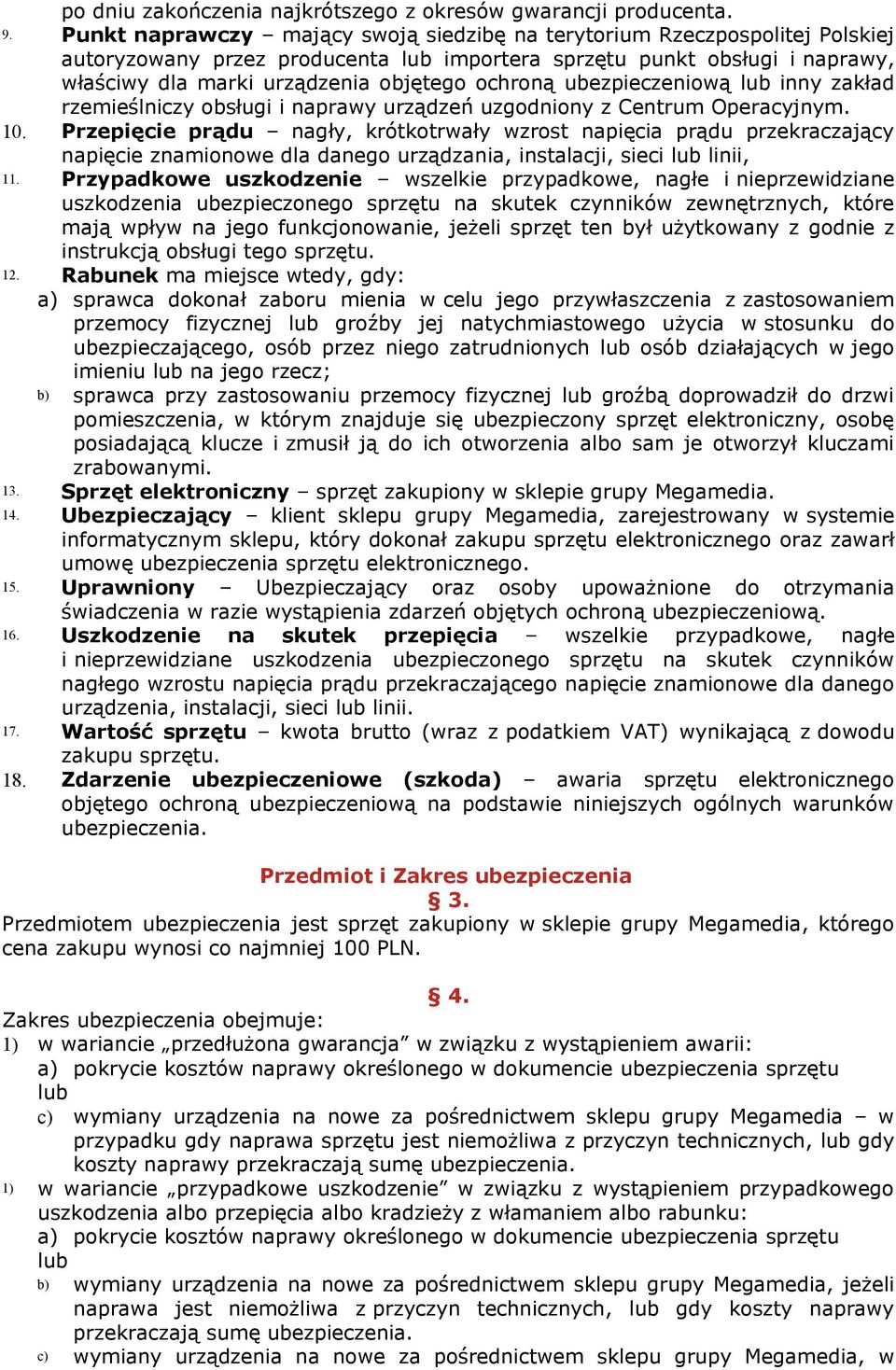 po dniu zakończenia najkrótszego z okresów gwarancji producenta.

9. **Punkt naprawczy** – mający swoją siedzibę na terytorium Rzeczpospolitej Polskiej autoryzowany przez producenta lub importera sprzętu punkt obsługi i naprawy, właściwy dla marki urządzenia objętego ochroną ubezpieczeniową lub inny zakład rzemieślniczy obsługi i naprawy urządzeń uzgodniony z Centrum Operacyjnym.

10. **Przepięcie prądu** – nagły, krótkotrwały wzrost napięcia prądu przekraczający napięcie znamionowe dla danego urządzania, instalacji, sieci lub linii,

11. **Przypadkowe uszkodzenie** – wszelkie przypadkowe, nagłe i nieprzewidziane uszkodzenia ubezpieczonego sprzętu na skutek czynników zewnętrznych, które mają wpływ na jego funkcjonowanie, jeżeli sprzęt ten był użytkowany z godnie z instrukcją obsługi tego sprzętu.

12. **Rabunek** ma miejsce wtedy, gdy:
a) sprawca dokonał zaboru mienia w celu jego przywłaszczenia z zastosowaniem przemocy fizycznej lub groźby jej natychmiastowego użycia w stosunku do ubezpieczającego, osób przez niego zatrudnionych lub osób działających w jego imieniu lub na jego rzecz;
b) sprawca przy zastosowaniu przemocy fizycznej lub groźbą doprowadził do drzwi pomieszczenia, w którym znajduje się ubezpieczony sprzęt elektroniczny, osobę posiadającą klucze i zmusił ją do ich otworzenia albo sam je otworzył kluczami zrabowanymi.

13. **Sprzęt elektroniczny** – sprzęt zakupiony w sklepie grupy Megamedia.

14. **Ubezpieczający** – klient sklepu grupy Megamedia, zarejestrowany w systemie informatycznym sklepu, który dokonał zakupu sprzętu elektronicznego oraz zawarł umowę ubezpieczenia sprzętu elektronicznego.

15. **Uprawniony** – Ubezpieczający oraz osoby upoważnione do otrzymania świadczenia w razie wystąpienia zdarzeń objętych ochroną ubezpieczeniową.

16. **Uszkodzenie na skutek przepięcia** – wszelkie przypadkowe, nagłe i nieprzewidziane uszkodzenia ubezpieczonego sprzętu na skutek czynników nagłego wzrostu napięcia prądu przekraczającego napięcie znamionowe dla danego urządzenia, instalacji, sieci lub linii.

17. **Wartość sprzętu** – kwota brutto (wraz z podatkiem VAT) wynikającą z dowodu zakupu sprzętu.

18. **Zdarzenie ubezpieczeniowe (szkoda)** – awaria sprzętu elektronicznego objętego ochroną ubezpieczeniową na podstawie niniejszych ogólnych warunków ubezpieczenia.

**Przedmiot i Zakres ubezpieczenia**
**§ 3.**
Przedmiotem ubezpieczenia jest sprzęt zakupiony w sklepie grupy Megamedia, którego cena zakupu wynosi co najmniej 100 PLN.

**§ 4.**
Zakres ubezpieczenia obejmuje:
1) w wariancie „przedłużona gwarancja” w związku z wystąpieniem awarii:
a) pokrycie kosztów naprawy określonego w dokumencie ubezpieczenia sprzętu lub
c) wymiany urządzenia na nowe za pośrednictwem sklepu grupy Megamedia – w przypadku gdy naprawa sprzętu jest niemożliwa z przyczyn technicznych, lub gdy koszty naprawy przekraczają sumę ubezpieczenia.
1) w wariancie „przypadkowe uszkodzenie” w związku z wystąpieniem przypadkowego uszkodzenia albo przepięcia albo kradzieży z włamaniem albo rabunku:
a) pokrycie kosztów naprawy określonego w dokumencie ubezpieczenia sprzętu lub
b) wymiany urządzenia na nowe za pośrednictwem sklepu grupy Megamedia, jeżeli naprawa jest niemożliwa z przyczyn technicznych, lub gdy koszty naprawy przekraczają sumę ubezpieczenia.
c) wymiany urządzenia na nowe za pośrednictwem sklepu grupy Megamedia, w